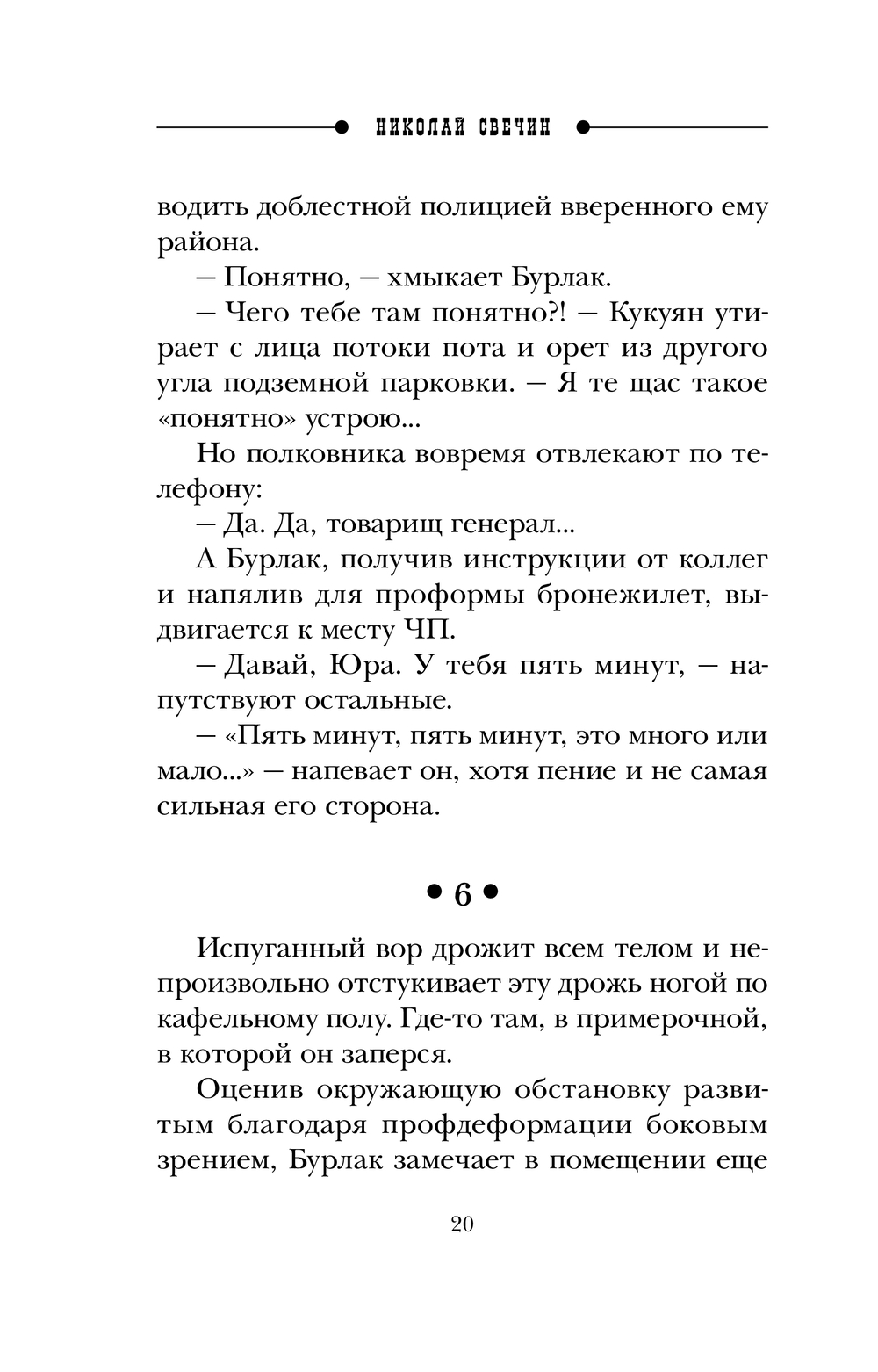 НИКОЛАЙ СВЕЧИН

водить доблестной полицией вверенного ему района.

— Понятно, — хмыкает Бурлак.

— Чего тебе там понятно?! — Кукуян утирает с лица потоки пота и орет из другого угла подземной парковки. — Я те щас такое «понятно» устрою...

Но полковника вовремя отвлекают по телефону:

— Да. Да, товарищ генерал...

А Бурлак, получив инструкции от коллег и напялив для проформы бронежилет, выдвигается к месту ЧП.

— Давай, Юра. У тебя пять минут, — напутствуют остальные.

— «Пять минут, пять минут, это много или мало...» — напевает он, хотя пение и не самая сильная его сторона.

• 6 •

Испуганный вор дрожит всем телом и непроизвольно отстукивает эту дрожь ногой по кафельному полу. Где-то там, в примерочной, в которой он заперся.

Оценив окружающую обстановку развитым благодаря профдеформации боковым зрением, Бурлак замечает в помещении еще

20